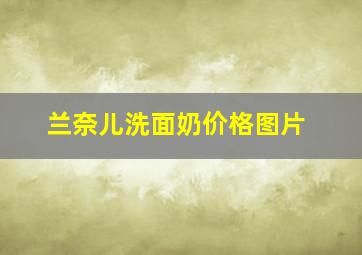 兰奈儿洗面奶价格图片